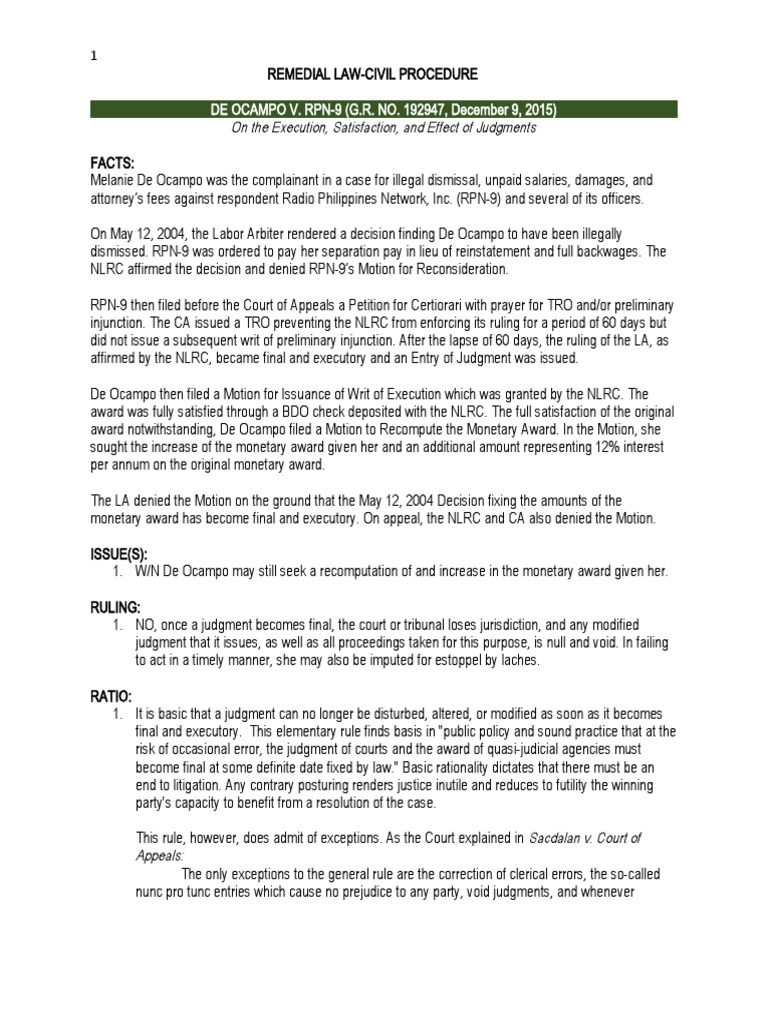 1

REMEDIAL LAW-CIVIL PROCEDURE

DE OCAMPO V. RPN-9 (G.R. NO. 192947, December 9, 2015)

On the Execution, Satisfaction, and Effect of Judgments

FACTS:
Melanie De Ocampo was the complainant in a case for illegal dismissal, unpaid salaries, damages, and attorney's fees against respondent Radio Philippines Network, Inc. (RPN-9) and several of its officers.

On May 12, 2004, the Labor Arbiter rendered a decision finding De Ocampo to have been illegally dismissed. RPN-9 was ordered to pay her separation pay in lieu of reinstatement and full backwages. The NLRC affirmed the decision and denied RPN-9's Motion for Reconsideration.

RPN-9 then filed before the Court of Appeals a Petition for Certiorari with prayer for TRO and/or preliminary injunction. The CA issued a TRO preventing the NLRC from enforcing its ruling for a period of 60 days but did not issue a subsequent writ of preliminary injunction. After the lapse of 60 days, the ruling of the LA, as affirmed by the NLRC, became final and executory and an Entry of Judgment was issued.

De Ocampo then filed a Motion for Issuance of Writ of Execution which was granted by the NLRC. The award was fully satisfied through a BDO check deposited with the NLRC. The full satisfaction of the original award notwithstanding, De Ocampo filed a Motion to Recompute the Monetary Award. In the Motion, she sought the increase of the monetary award given her and an additional amount representing 12% interest per annum on the original monetary award.

The LA denied the Motion on the ground that the May 12, 2004 Decision fixing the amounts of the monetary award has become final and executory. On appeal, the NLRC and CA also denied the Motion.

ISSUE(S):
1. W/N De Ocampo may still seek a recomputation of and increase in the monetary award given her.

RULING:
1. NO, once a judgment becomes final, the court or tribunal loses jurisdiction, and any modified judgment that it issues, as well as all proceedings taken for this purpose, is null and void. In failing to act in a timely manner, she may also be imputed for estoppel by laches.

RATIO:
1. It is basic that a judgment can no longer be disturbed, altered, or modified as soon as it becomes final and executory. This elementary rule finds basis in "public policy and sound practice that at the risk of occasional error, the judgment of courts and the award of quasi-judicial agencies must become final at some definite date fixed by law." Basic rationality dictates that there must be an end to litigation. Any contrary posturing renders justice inutile and reduces to futility the winning party's capacity to benefit from a resolution of the case.

This rule, however, does admit of exceptions. As the Court explained in Sacdalan v. Court of Appeals:

The only exceptions to the general rule are the correction of clerical errors, the so-called nunc pro tunc entries which cause no prejudice to any party, void judgments, and whenever